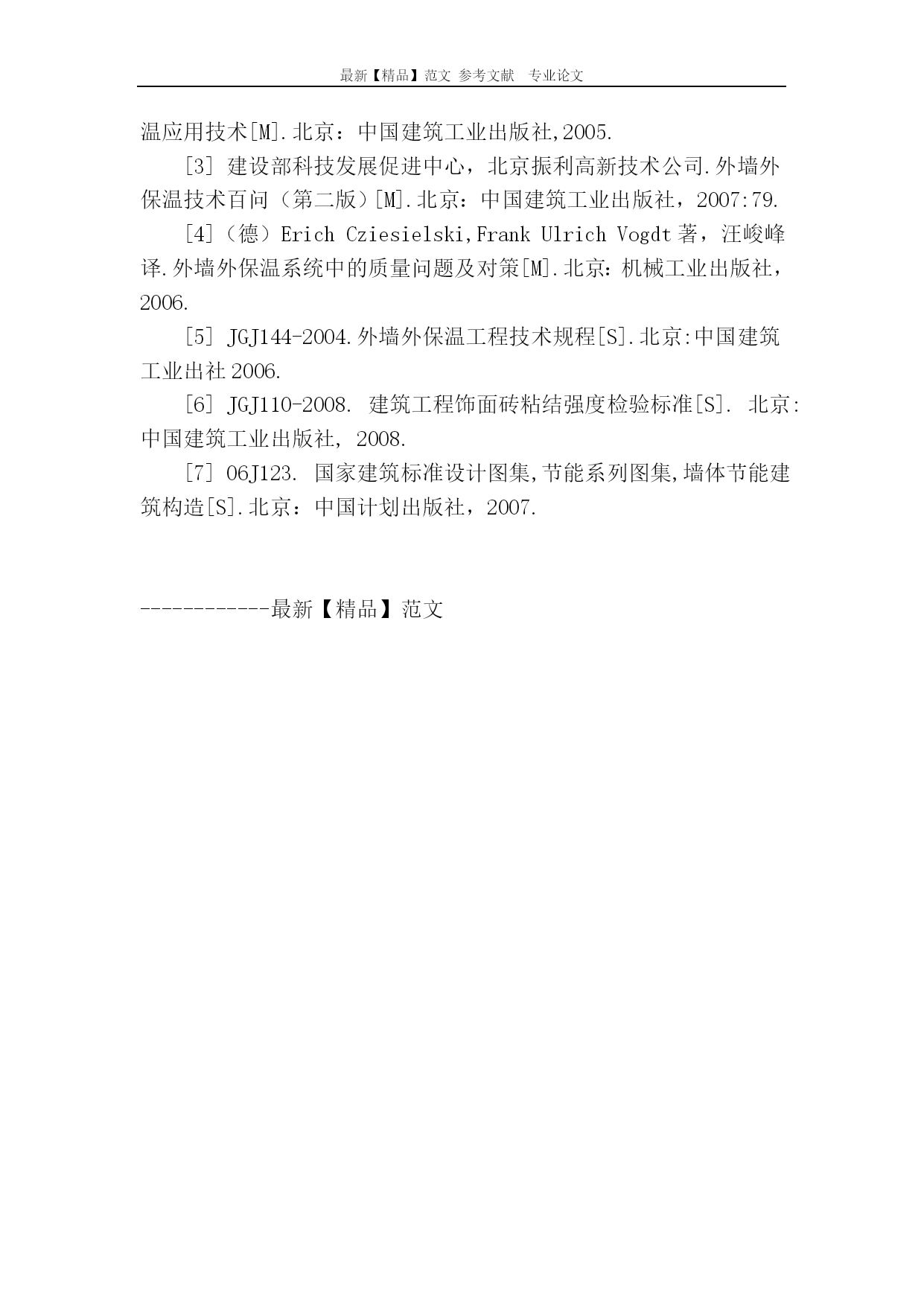 最新【精品】范文 参考文献 专业论文

温应用技术[M].北京：中国建筑工业出版社,2005.

[3] 建设部科技发展促进中心，北京振利高新技术公司.外墙外保温技术百问（第二版）[M].北京：中国建筑工业出版社，2007:79.

[4]（德）Erich Cziesielski,Frank Ulrich Vogdt 著，汪峻峰译.外墙外保温系统中的质量问题及对策[M].北京：机械工业出版社，2006.

[5] JGJ144-2004.外墙外保温工程技术规程[S].北京:中国建筑工业出社 2006.

[6] JGJ110-2008. 建筑工程饰面砖粘结强度检验标准[S]. 北京:中国建筑工业出版社, 2008.

[7] 06J123. 国家建筑标准设计图集,节能系列图集,墙体节能建筑构造[S].北京：中国计划出版社，2007.

------------最新【精品】范文